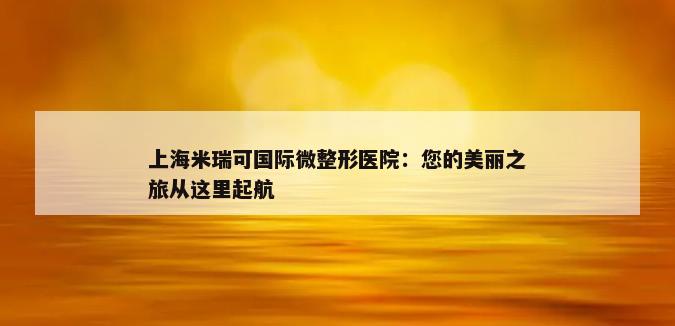 上海米瑞可国际微整形医院：您的美丽之旅从这里起航